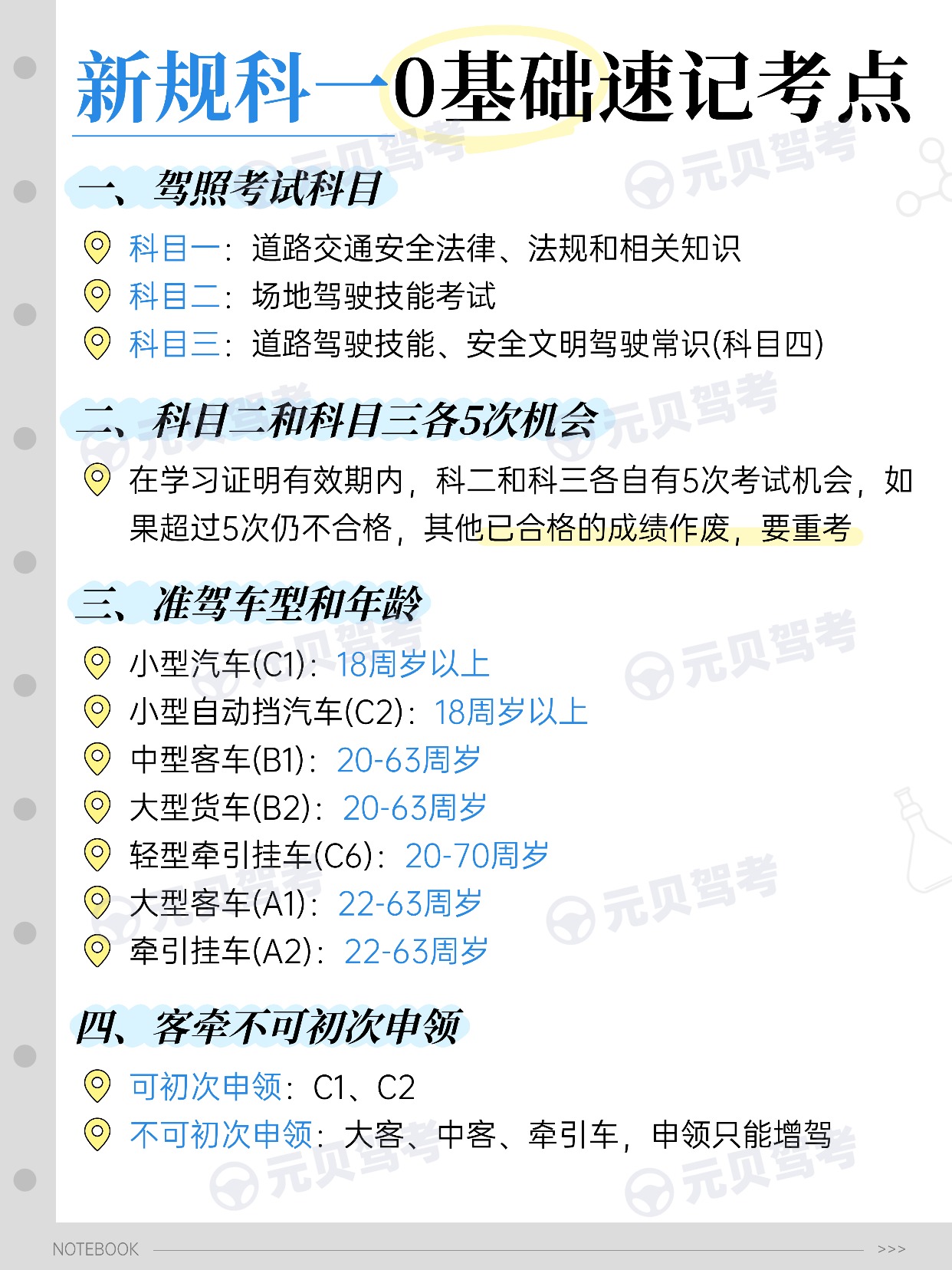 新规科一0基础速记考点

一、驾照考试科目

科目一：道路交通安全法律、法规和相关知识
科目二：场地驾驶技能考试
科目三：道路驾驶技能、安全文明驾驶常识(科目四)

二、科目二和科目三各5次机会

在学习证明有效期内，科二和科三各自有5次考试机会，如果超过5次仍不合格，其他已合格的成绩作废，要重考

三、准驾车型和年龄

小型汽车(C1)：18周岁以上
小型自动挡汽车(C2)：18周岁以上
中型客车(B1)：20-63周岁
大型货车(B2)：20-63周岁
轻型牵引挂车(C6)：20-70周岁
大型客车(A1)：22-63周岁
牵引挂车(A2)：22-63周岁

四、客牵不可初次申领

可初次申领：C1、C2
不可初次申领：大客、中客、牵引车，申领只能增驾

NOTEBOOK >>>

元贝驾考